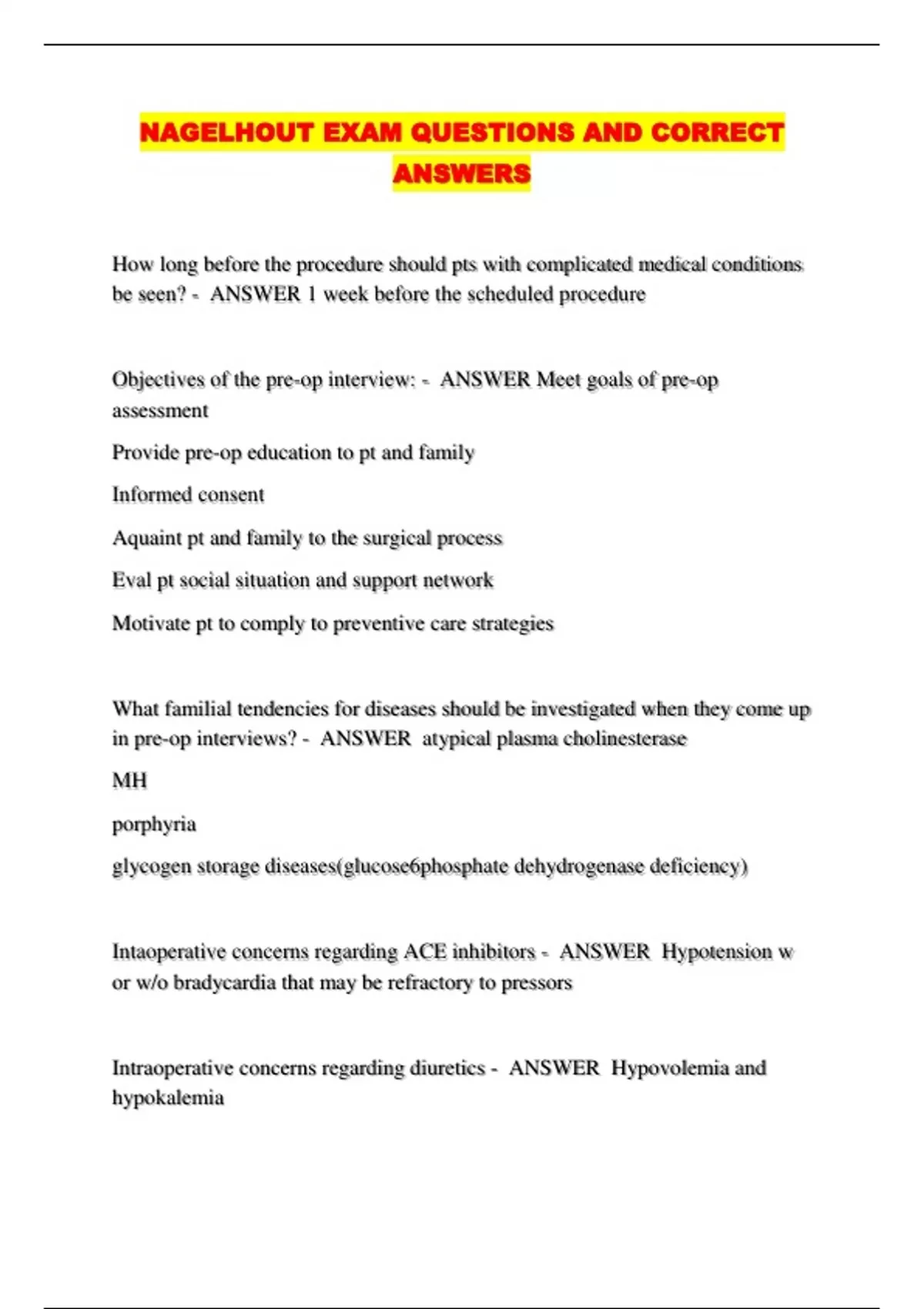 NAGELHOUT EXAM QUESTIONS AND CORRECT ANSWERS

How long before the procedure should pts with complicated medical conditions be seen? - ANSWER 1 week before the scheduled procedure

Objectives of the pre-op interview: - ANSWER Meet goals of pre-op assessment

Provide pre-op education to pt and family

Informed consent

Aquaint pt and family to the surgical process

Eval pt social situation and support network

Motivate pt to comply to preventive care strategies

What familial tendencies for diseases should be investigated when they come up in pre-op interviews? - ANSWER atypical plasma cholinesterase

MH

porphyria

glycogen storage diseases(glucose6phosphate dehydrogenase deficiency)

Intaoperative concerns regarding ACE inhibitors - ANSWER Hypotension w or w/o bradycardia that may be refractory to pressors

Intraoperative concerns regarding diuretics - ANSWER Hypovolemia and hypokalemia